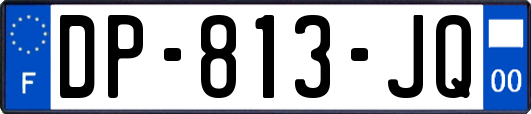 F
DP-813-JQ
00